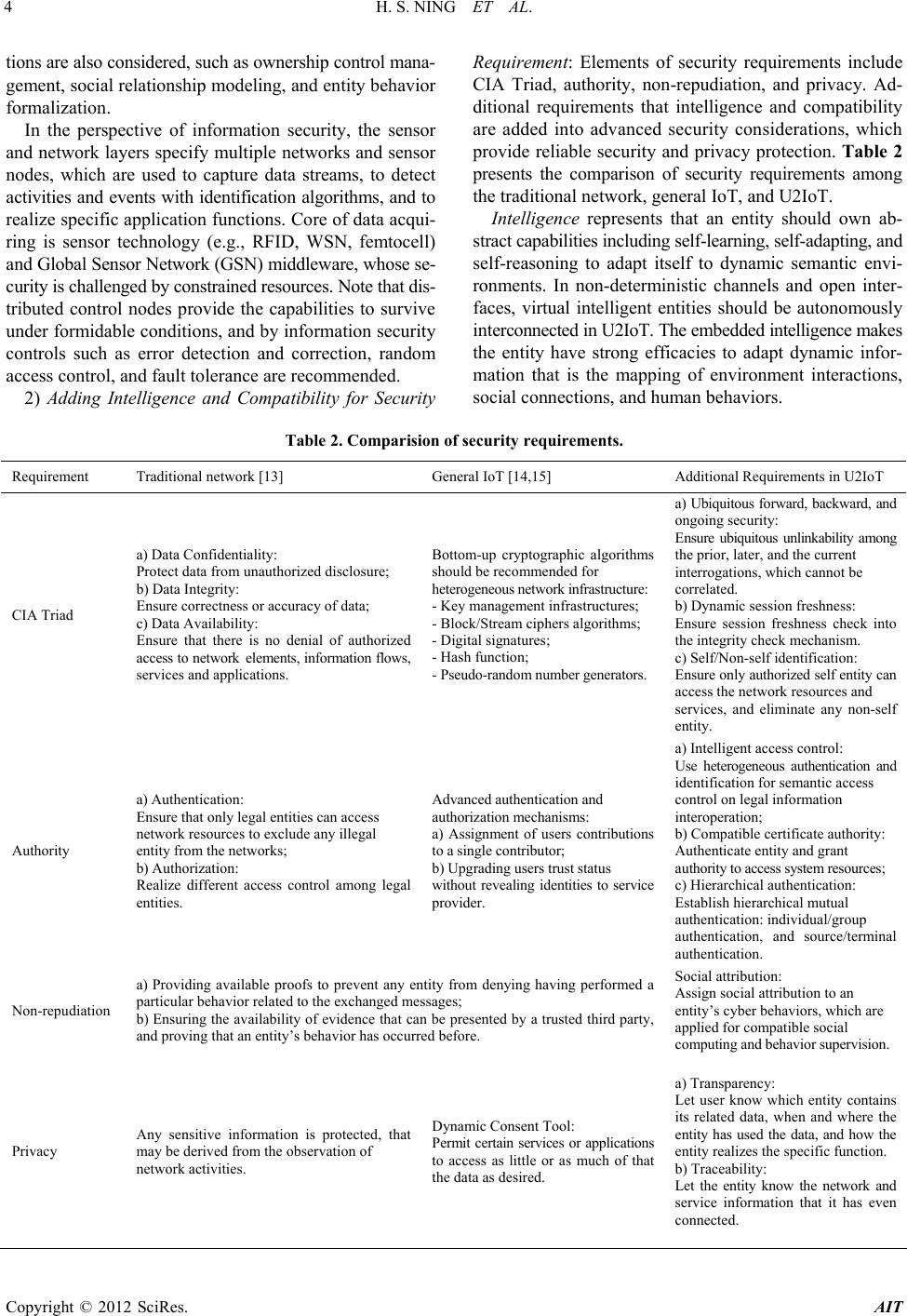 4 H. S. NING ET AL.

tions are also considered, such as ownership control management, social relationship modeling, and entity behavior formalization.

In the perspective of information security, the sensor and network layers specify multiple networks and sensor nodes, which are used to capture data streams, to detect activities and events with identification algorithms, and to realize specific application functions. Core of data acquiring is sensor technology (e.g., RFID, WSN, femtocell) and Global Sensor Network (GSN) middleware, whose security is challenged by constrained resources. Note that distributed control nodes provide the capabilities to survive under formidable conditions, and by information security controls such as error detection and correction, random access control, and fault tolerance are recommended.

2) Adding Intelligence and Compatibility for Security Requirement: Elements of security requirements include CIA Triad, authority, non-repudiation, and privacy. Additional requirements that intelligence and compatibility are added into advanced security considerations, which provide reliable security and privacy protection. Table 2 presents the comparison of security requirements among the traditional network, general IoT, and U2IoT.

Intelligence represents that an entity should own abstract capabilities including self-learning, self-adapting, and self-reasoning to adapt itself to dynamic semantic environments. In non-deterministic channels and open interfaces, virtual intelligent entities should be autonomously interconnected in U2IoT. The embedded intelligence makes the entity have strong efficacies to adapt dynamic information that is the mapping of environment interactions, social connections, and human behaviors.

Table 2. Comparision of security requirements.

| Requirement | Traditional network [13] | General IoT [14,15] | Additional Requirements in U2IoT |
|---|---|---|---|
| CIA Triad | a) Data Confidentiality: Protect data from unauthorized disclosure; b) Data Integrity: Ensure correctness or accuracy of data; c) Data Availability: Ensure that there is no denial of authorized access to network elements, information flows, services and applications. | Bottom-up cryptographic algorithms should be recommended for heterogeneous network infrastructure: - Key management infrastructures; - Block/Stream ciphers algorithms; - Digital signatures; - Hash function; - Pseudo-random number generators. | a) Ubiquitous forward, backward, and ongoing security: Ensure ubiquitous unlinkability among the prior, later, and the current interrogations, which cannot be correlated. b) Dynamic session freshness: Ensure session freshness check into the integrity check mechanism. c) Self/Non-self identification: Ensure only authorized self entity can access the network resources and services, and eliminate any non-self entity. |
| Authority | a) Authentication: Ensure that only legal entities can access network resources to exclude any illegal entity from the networks; b) Authorization: Realize different access control among legal entities. | Advanced authentication and authorization mechanisms: a) Assignment of users contributions to a single contributor; b) Upgrading users trust status without revealing identities to service provider. | a) Intelligent access control: Use heterogeneous authentication and identification for semantic access control on legal information interoperation; b) Compatible certificate authority: Authenticate entity and grant authority to access system resources; c) Hierarchical authentication: Establish hierarchical mutual authentication: individual/group authentication, and source/terminal authentication. |
| Non-repudiation | a) Providing available proofs to prevent any entity from denying having performed a particular behavior related to the exchanged messages; b) Ensuring the availability of evidence that can be presented by a trusted third party, and proving that an entity's behavior has occurred before. | | Social attribution: Assign social attribution to an entity's cyber behaviors, which are applied for compatible social computing and behavior supervision. |
| Privacy | Any sensitive information is protected, that may be derived from the observation of network activities. | Dynamic Consent Tool: Permit certain services or applications to access as little or as much of that the data as desired. | a) Transparency: Let user know which entity contains its related data, when and where the entity has used the data, and how the entity realizes the specific function. b) Traceability: Let the entity know the network and service information that it has even connected. |

Copyright © 2012 SciRes. AIT